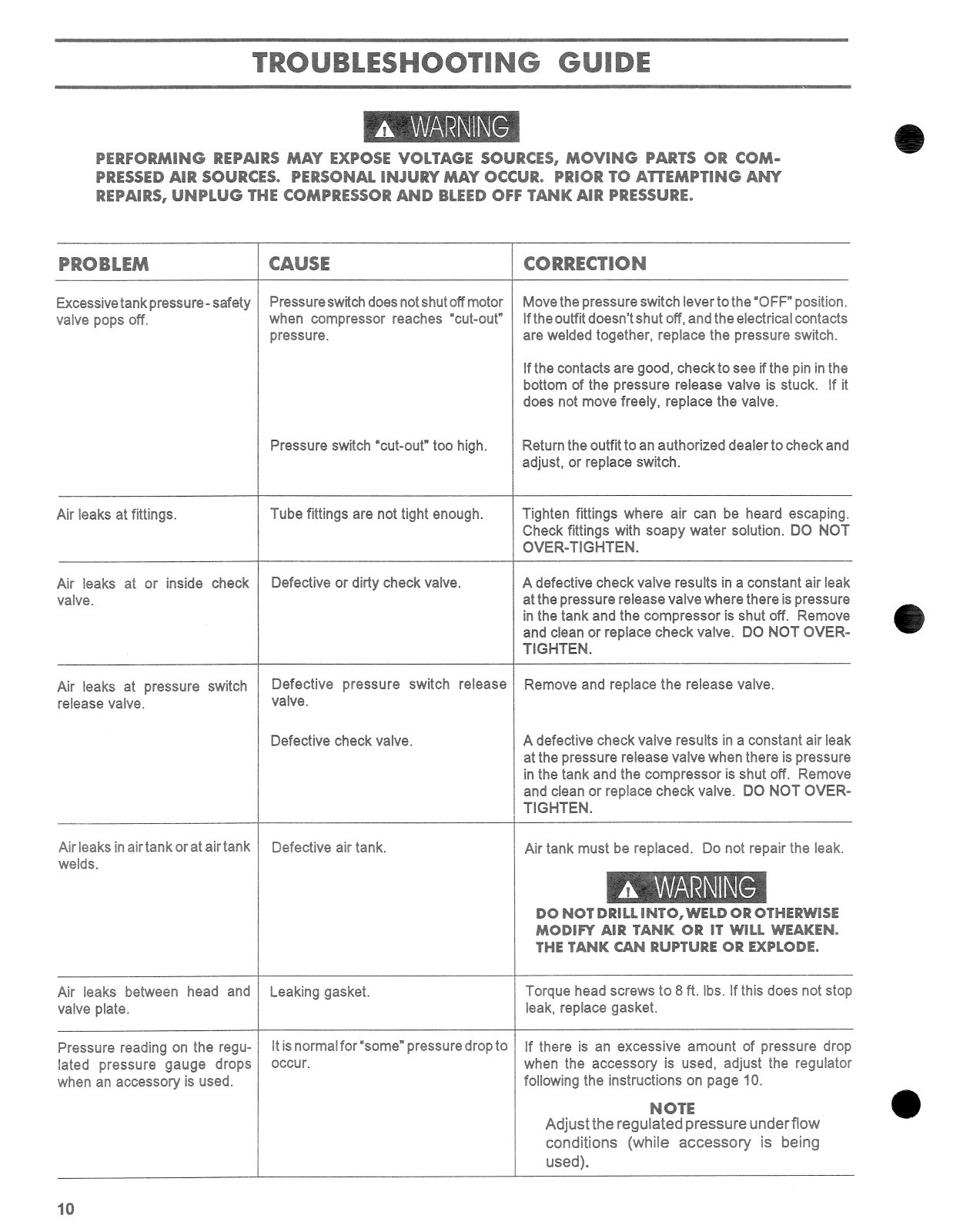 TROUBLESHOOTING GUIDE

WARNING

PERFORMING REPAIRS MAY EXPOSE VOLTAGE SOURCES, MOVING PARTS OR COMPRESSED AIR SOURCES. PERSONAL INJURY MAY OCCUR. PRIOR TO ATTEMPTING ANY REPAIRS, UNPLUG THE COMPRESSOR AND BLEED OFF TANK AIR PRESSURE.

| PROBLEM | CAUSE | CORRECTION |
|---|---|---|
| Excessive tank pressure - safety valve pops off. | Pressure switch does not shut off motor when compressor reaches "cut-out" pressure. | Move the pressure switch lever to the "OFF" position. If the outfit doesn't shut off, and the electrical contacts are welded together, replace the pressure switch. If the contacts are good, check to see if the pin in the bottom of the pressure release valve is stuck. If it does not move freely, replace the valve. |
| | Pressure switch "cut-out" too high. | Return the outfit to an authorized dealer to check and adjust, or replace switch. |
| Air leaks at fittings. | Tube fittings are not tight enough. | Tighten fittings where air can be heard escaping. Check fittings with soapy water solution. DO NOT OVER-TIGHTEN. |
| Air leaks at or inside check valve. | Defective or dirty check valve. | A defective check valve results in a constant air leak at the pressure release valve where there is pressure in the tank and the compressor is shut off. Remove and clean or replace check valve. DO NOT OVER-TIGHTEN. |
| Air leaks at pressure switch release valve. | Defective pressure switch release valve. | Remove and replace the release valve. |
| | Defective check valve. | A defective check valve results in a constant air leak at the pressure release valve when there is pressure in the tank and the compressor is shut off. Remove and clean or replace check valve. DO NOT OVER-TIGHTEN. |
| Air leaks in air tank or at air tank welds. | Defective air tank. | Air tank must be replaced. Do not repair the leak. WARNING DO NOT DRILL INTO, WELD OR OTHERWISE MODIFY AIR TANK OR IT WILL WEAKEN. THE TANK CAN RUPTURE OR EXPLODE. |
| Air leaks between head and valve plate. | Leaking gasket. | Torque head screws to 8 ft. lbs. If this does not stop leak, replace gasket. |
| Pressure reading on the regulated pressure gauge drops when an accessory is used. | It is normal for "some" pressure drop to occur. | If there is an excessive amount of pressure drop when the accessory is used, adjust the regulator following the instructions on page 10. NOTE Adjust the regulated pressure under flow conditions (while accessory is being used). |

10